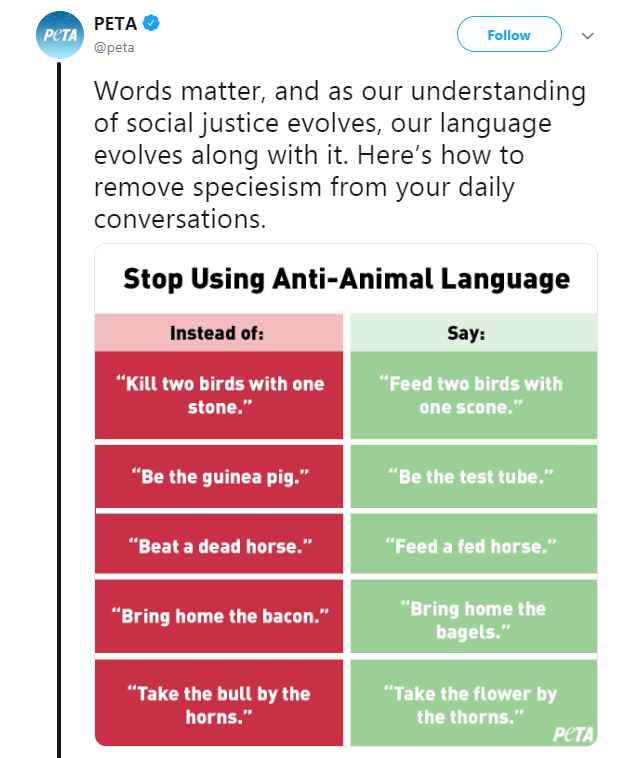 PeTA

PETA
@peta

Follow

Words matter, and as our understanding of social justice evolves, our language evolves along with it. Here's how to remove speciesism from your daily conversations.

Stop Using Anti-Animal Language

| Instead of: | Say: |
|---|---|
| "Kill two birds with one stone." | "Feed two birds with one scone." |
| "Be the guinea pig." | "Be the test tube." |
| "Beat a dead horse." | "Feed a fed horse." |
| "Bring home the bacon." | "Bring home the bagels." |
| "Take the bull by the horns." | "Take the flower by the thorns." |

PeTA